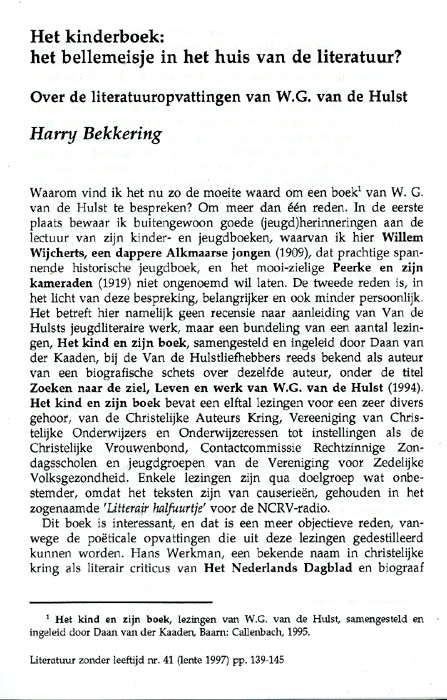 Het kinderboek:
het bellemeisje in het huis van de literatuur?

Over de literatuuropvattingen van W.G. van de Hulst

Harry Bekkering

Waarom vind ik het nu zo de moeite waard om een boek$^{1}$ van W. G. van de Hulst te bespreken? Om meer dan één reden. In de eerste plaats bewaar ik buitengewoon goede (jeugd)herinneringen aan de lectuur van zijn kinder- en jeugdboeken, waarvan ik hier Willem Wijcherts, een dappere Alkmaarse jongen (1909), dat prachtige spannende historische jeugdboek, en het mooi-zielige Peerke en zijn kameraden (1919) niet ongenoemd wil laten. De tweede reden is, in het licht van deze bespreking, belangrijker en ook minder persoonlijk. Het betreft hier namelijk geen recensie naar aanleiding van Van de Hulsts jeugdliteraire werk, maar een bundeling van een aantal lezingen, Het kind en zijn boek, samengesteld en ingeleid door Daan van der Kaaden, bij de Van de Hulstliefhebbers reeds bekend als auteur van een biografische schets over dezelfde auteur, onder de titel Zoeken naar de ziel, Leven en werk van W.G. van de Hulst (1994). Het kind en zijn boek bevat een elftal lezingen voor een zeer divers gehoor, van de Christelijke Auteurs Kring, Vereeniging van Christelijke Onderwijzers en Onderwijzeressen tot instellingen als de Christelijke Vrouwenbond, Contactcommissie Rechtzinnige Zondagsscholen en jeugdgroepen van de Vereniging voor Zedelijke Volksgezondheid. Enkele lezingen zijn qua doelgroep wat onbestemder, omdat het teksten zijn van causerieën, gehouden in het zogenaamde 'Litterair halfuurtje' voor de NCRV-radio.

Dit boek is interessant, en dat is een meer objectieve reden, vanwege de poëticale opvattingen die uit deze lezingen gedestilleerd kunnen worden. Hans Werkman, een bekende naam in christelijke kring als literair criticus van Het Nederlands Dagblad en biograaf

$^{1}$ Het kind en zijn boek, lezingen van W.G. van de Hulst, samengesteld en ingeleid door Daan van der Kaaden, Baarn: Callenbach, 1995.

Literatuur zonder leeftijd nr. 41 (lente 1997) pp. 139-145